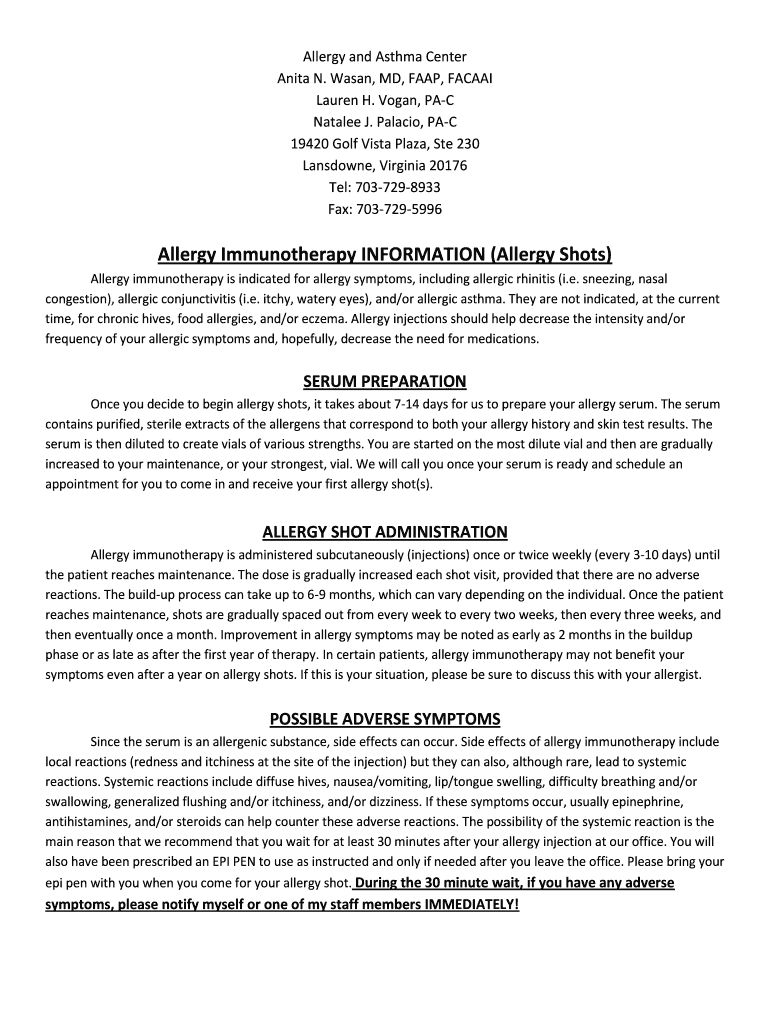 Allergy and Asthma Center
Anita N. Wasan, MD, FAAP, FACAAI
Lauren H. Vogan, PA-C
Natalee J. Palacio, PA-C
19420 Golf Vista Plaza, Ste 230
Lansdowne, Virginia 20176
Tel: 703-729-8933
Fax: 703-729-5996

Allergy Immunotherapy INFORMATION (Allergy Shots)

Allergy immunotherapy is indicated for allergy symptoms, including allergic rhinitis (i.e. sneezing, nasal congestion), allergic conjunctivitis (i.e. itchy, watery eyes), and/or allergic asthma. They are not indicated, at the current time, for chronic hives, food allergies, and/or eczema. Allergy injections should help decrease the intensity and/or frequency of your allergic symptoms and, hopefully, decrease the need for medications.

SERUM PREPARATION

Once you decide to begin allergy shots, it takes about 7-14 days for us to prepare your allergy serum. The serum contains purified, sterile extracts of the allergens that correspond to both your allergy history and skin test results. The serum is then diluted to create vials of various strengths. You are started on the most dilute vial and then are gradually increased to your maintenance, or your strongest, vial. We will call you once your serum is ready and schedule an appointment for you to come in and receive your first allergy shot(s).

ALLERGY SHOT ADMINISTRATION

Allergy immunotherapy is administered subcutaneously (injections) once or twice weekly (every 3-10 days) until the patient reaches maintenance. The dose is gradually increased each shot visit, provided that there are no adverse reactions. The build-up process can take up to 6-9 months, which can vary depending on the individual. Once the patient reaches maintenance, shots are gradually spaced out from every week to every two weeks, then every three weeks, and then eventually once a month. Improvement in allergy symptoms may be noted as early as 2 months in the buildup phase or as late as after the first year of therapy. In certain patients, allergy immunotherapy may not benefit your symptoms even after a year on allergy shots. If this is your situation, please be sure to discuss this with your allergist.

POSSIBLE ADVERSE SYMPTOMS

Since the serum is an allergenic substance, side effects can occur. Side effects of allergy immunotherapy include local reactions (redness and itchiness at the site of the injection) but they can also, although rare, lead to systemic reactions. Systemic reactions include diffuse hives, nausea/vomiting, lip/tongue swelling, difficulty breathing and/or swallowing, generalized flushing and/or itchiness, and/or dizziness. If these symptoms occur, usually epinephrine, antihistamines, and/or steroids can help counter these adverse reactions. The possibility of the systemic reaction is the main reason that we recommend that you wait for at least 30 minutes after your allergy injection at our office. You will also have been prescribed an EPI PEN to use as instructed and only if needed after you leave the office. Please bring your epi pen with you when you come for your allergy shot. During the 30 minute wait, if you have any adverse symptoms, please notify myself or one of my staff members IMMEDIATELY!